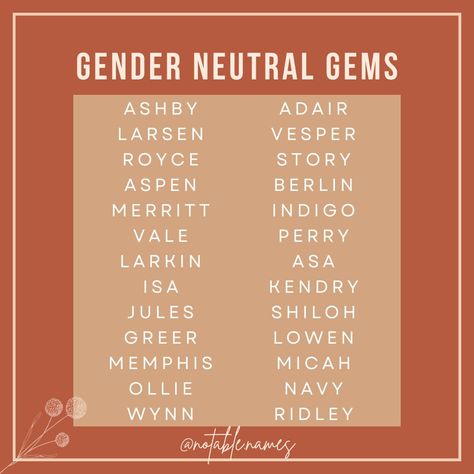 GENDER NEUTRAL GEMS

ASHBY
LARSEN
ROYCE
ASPEN
MERRITT
VALE
LARKIN
ISA
JULES
GREER
MEMPHIS
OLLIE
WYNN

ADAIR
VESPER
STORY
BERLIN
INDIGO
PERRY
ASA
KENDRY
SHILOH
LOWEN
MICAH
NAVY
RIDLEY

@notablenames